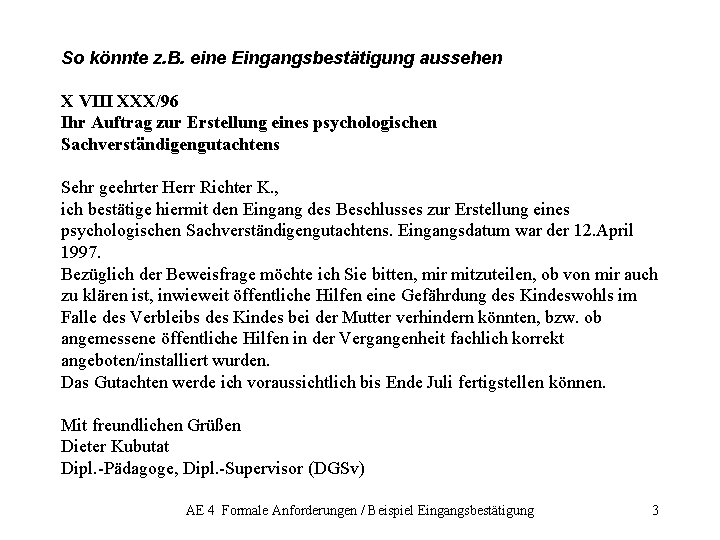 So könnte z.B. eine Eingangsbestätigung aussehen

X VIII XXX/96
Ihr Auftrag zur Erstellung eines psychologischen Sachverständigengutachtens

Sehr geehrter Herr Richter K.,
ich bestätige hiermit den Eingang des Beschlusses zur Erstellung eines psychologischen Sachverständigengutachtens. Eingangsdatum war der 12.April 1997.
Bezüglich der Beweisfrage möchte ich Sie bitten, mir mitzuteilen, ob von mir auch zu klären ist, inwieweit öffentliche Hilfen eine Gefährdung des Kindeswohls im Falle des Verbleibs des Kindes bei der Mutter verhindern könnten, bzw. ob angemessene öffentliche Hilfen in der Vergangenheit fachlich korrekt angeboten/installiert wurden.
Das Gutachten werde ich voraussichtlich bis Ende Juli fertigstellen können.

Mit freundlichen Grüßen
Dieter Kubutat
Dipl.-Pädagoge, Dipl.-Supervisor (DGSv)

AE 4 Formale Anforderungen / Beispiel Eingangsbestätigung 3